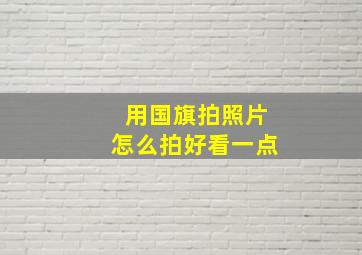 用国旗拍照片
怎么拍好看一点